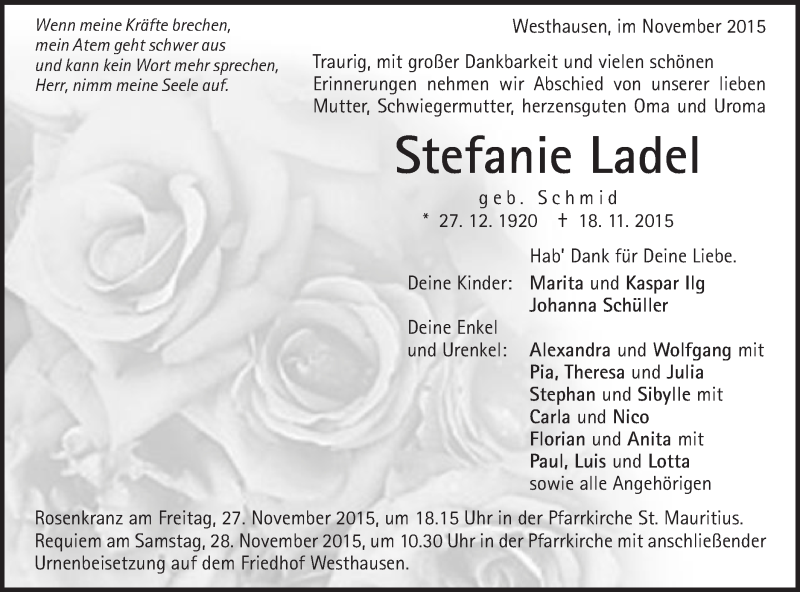 Wenn meine Kräfte brechen,
mein Atem geht schwer aus
und kann kein Wort mehr sprechen,
Herr, nimm meine Seele auf.

Westhausen, im November 2015

Traurig, mit großer Dankbarkeit und vielen schönen Erinnerungen nehmen wir Abschied von unserer lieben Mutter, Schwiegermutter, herzensguten Oma und Uroma

Stefanie Ladel

geb. Schmid

* 27. 12. 1920 † 18. 11. 2015

Hab' Dank für Deine Liebe.

Deine Kinder: Marita und Kaspar Ilg
Johanna Schüller

Deine Enkel
und Urenkel: Alexandra und Wolfgang mit
Pia, Theresa und Julia
Stephan und Sibylle mit
Carla und Nico
Florian und Anita mit
Paul, Luis und Lotta
sowie alle Angehörigen

Rosenkranz am Freitag, 27. November 2015, um 18.15 Uhr in der Pfarrkirche St. Mauritius. Requiem am Samstag, 28. November 2015, um 10.30 Uhr in der Pfarrkirche mit anschließender Urnenbeisetzung auf dem Friedhof Westhausen.